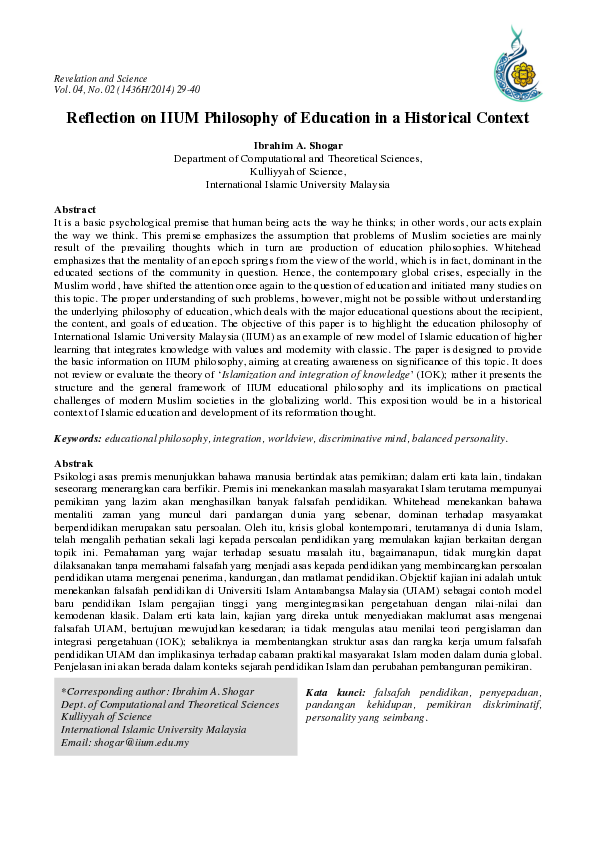 Revelation and Science
Vol. 04, No. 02 (1436H/2014) 29-40

Reflection on IIUM Philosophy of Education in a Historical Context

Ibrahim A. Shogar
Department of Computational and Theoretical Sciences,
Kulliyyah of Science,
International Islamic University Malaysia

Abstract
It is a basic psychological premise that human being acts the way he thinks; in other words, our acts explain the way we think. This premise emphasizes the assumption that problems of Muslim societies are mainly result of the prevailing thoughts which in turn are production of education philosophies. Whitehead emphasizes that the mentality of an epoch springs from the view of the world, which is in fact, dominant in the educated sections of the community in question. Hence, the contemporary global crises, especially in the Muslim world, have shifted the attention once again to the question of education and initiated many studies on this topic. The proper understanding of such problems, however, might not be possible without understanding the underlying philosophy of education, which deals with the major educational questions about the recipient, the content, and goals of education. The objective of this paper is to highlight the education philosophy of International Islamic University Malaysia (IIUM) as an example of new model of Islamic education of higher learning that integrates knowledge with values and modernity with classic. The paper is designed to provide the basic information on IIUM philosophy, aiming at creating awareness on significance of this topic. It does not review or evaluate the theory of 'Islamization and integration of knowledge' (IOK); rather it presents the structure and the general framework of IIUM educational philosophy and its implications on practical challenges of modern Muslim societies in the globalizing world. This exposition would be in a historical context of Islamic education and development of its reformation thought.

Keywords: educational philosophy, integration, worldview, discriminative mind, balanced personality.

Abstrak
Psikologi asas premis menunjukkan bahawa manusia bertindak atas pemikiran; dalam erti kata lain, tindakan seseorang menerangkan cara berfikir. Premis ini menekankan masalah masyarakat Islam terutama mempunyai pemikiran yang lazim akan menghasilkan banyak falsafah pendidikan. Whitehead menekankan bahawa mentaliti zaman yang muncul dari pandangan dunia yang sebenar, dominan terhadap masyarakat berpendidikan merupakan satu persoalan. Oleh itu, krisis global kontemporari, terutamanya di dunia Islam, telah mengalih perhatian sekali lagi kepada persoalan pendidikan yang memulakan kajian berkaitan dengan topik ini. Pemahaman yang wajar terhadap sesuatu masalah itu, bagaimanapun, tidak mungkin dapat dilaksanakan tanpa memahami falsafah yang menjadi asas kepada pendidikan yang membincangkan persoalan pendidikan utama mengenai penerima, kandungan, dan matlamat pendidikan. Objektif kajian ini adalah untuk menekankan falsafah pendidikan di Universiti Islam Antarabangsa Malaysia (UIAM) sebagai contoh model baru pendidikan Islam pengajian tinggi yang mengintegrasikan pengetahuan dengan nilai-nilai dan kemodenan klasik. Dalam erti kata lain, kajian yang direka untuk menyediakan maklumat asas mengenai falsafah UIAM, bertujuan mewujudkan kesedaran; ia tidak mengulas atau menilai teori pengislaman dan integrasi pengetahuan (IOK); sebaliknya ia membentangkan struktur asas dan rangka kerja umum falsafah pendidikan UIAM dan implikasinya terhadap cabaran praktikal masyarakat Islam moden dalam dunia global. Penjelasan ini akan berada dalam konteks sejarah pendidikan Islam dan perubahan pembangunan pemikiran.

*Corresponding author: Ibrahim A. Shogar
Dept. of Computational and Theoretical Sciences
Kulliyyah of Science
International Islamic University Malaysia
Email: shogar@iium.edu.my

Kata kunci: falsafah pendidikan, penyepaduan, pandangan kehidupan, pemikiran diskriminatif, personality yang seimbang.